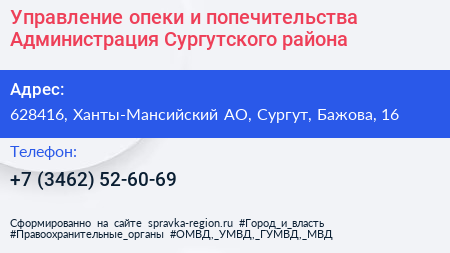 Управление опеки и попечительства Администрация Сургутского района

Адрес:

628416, Ханты-Мансийский АО, Сургут, Бажова, 16

Телефон:

+7 (3462) 52-60-69

Сформированно на сайте spravka-region.ru #Город_и_власть #Правоохранительные_органы #ОМВД,_УМВД,_ГУМВД,_МВД